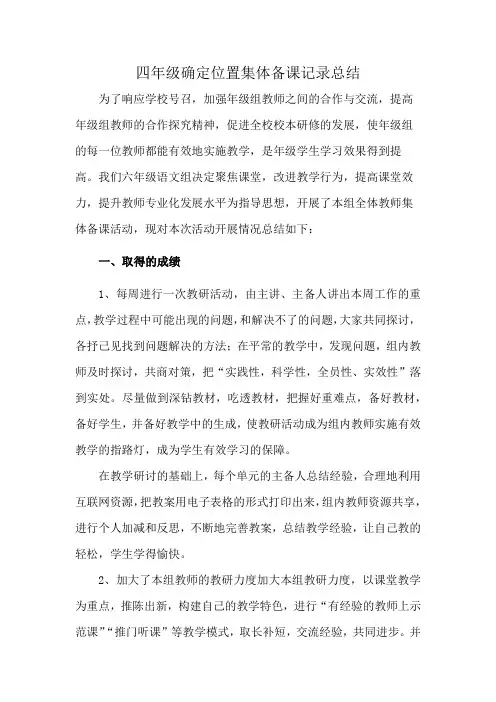 四年级确定位置集体备课记录总结

为了响应学校号召，加强年级组教师之间的合作与交流，提高年级组教师的合作探究精神，促进全校校本研修的发展，使年级组的每一位教师都能有效地实施教学，是年级学生学习效果得到提高。我们六年级语文组决定聚焦课堂，改进教学行为，提高课堂效力，提升教师专业化发展水平为指导思想，开展了本组全体教师集体备课活动，现对本次活动开展情况总结如下：

一、取得的成绩

1、每周进行一次教研活动，由主讲、主备人讲出本周工作的重点，教学过程中可能出现的问题，和解决不了的问题，大家共同探讨，各抒己见找到问题解决的方法；在平常的教学中，发现问题，组内教师及时探讨，共商对策，把“实践性，科学性，全员性、实效性”落到实处。尽量做到深钻教材，吃透教材，把握好重难点，备好教材，备好学生，并备好教学中的生成，使教研活动成为组内教师实施有效教学的指路灯，成为学生有效学习的保障。

在教学研讨的基础上，每个单元的主备人总结经验，合理地利用互联网资源，把教案用电子表格的形式打印出来，组内教师资源共享，进行个人加减和反思，不断地完善教案，总结教学经验，让自己教的轻松，学生学得愉快。

2、加大了本组教师的教研力度加大本组教研力度，以课堂教学为重点，推陈出新，构建自己的教学特色，进行“有经验的教师上示范课”“推门听课”等教学模式，取长补短，交流经验，共同进步。并